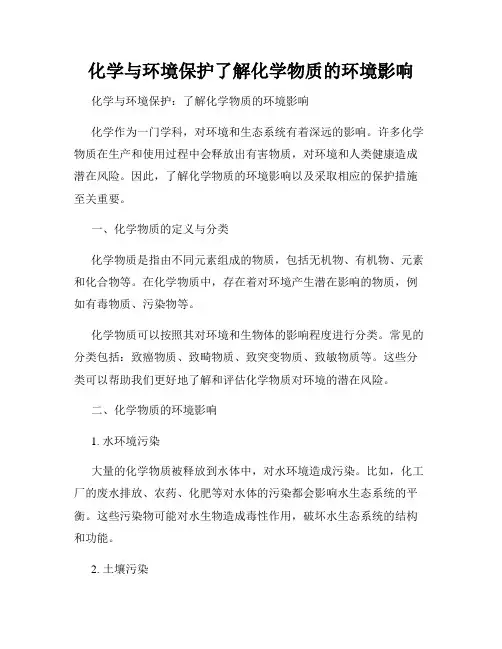 化学与环境保护了解化学物质的环境影响

化学与环境保护：了解化学物质的环境影响

化学作为一门学科，对环境和生态系统有着深远的影响。许多化学物质在生产和使用过程中会释放出有害物质，对环境和人类健康造成潜在风险。因此，了解化学物质的环境影响以及采取相应的保护措施至关重要。

一、化学物质的定义与分类

化学物质是指由不同元素组成的物质，包括无机物、有机物、元素和化合物等。在化学物质中，存在着对环境产生潜在影响的物质，例如有毒物质、污染物等。

化学物质可以按照其对环境和生物体的影响程度进行分类。常见的分类包括：致癌物质、致畸物质、致突变物质、致敏物质等。这些分类可以帮助我们更好地了解和评估化学物质对环境的潜在风险。

二、化学物质的环境影响

1. 水环境污染

大量的化学物质被释放到水体中，对水环境造成污染。比如，化工厂的废水排放、农药、化肥等对水体的污染都会影响水生态系统的平衡。这些污染物可能对水生物造成毒性作用，破坏水生态系统的结构和功能。

2. 土壤污染